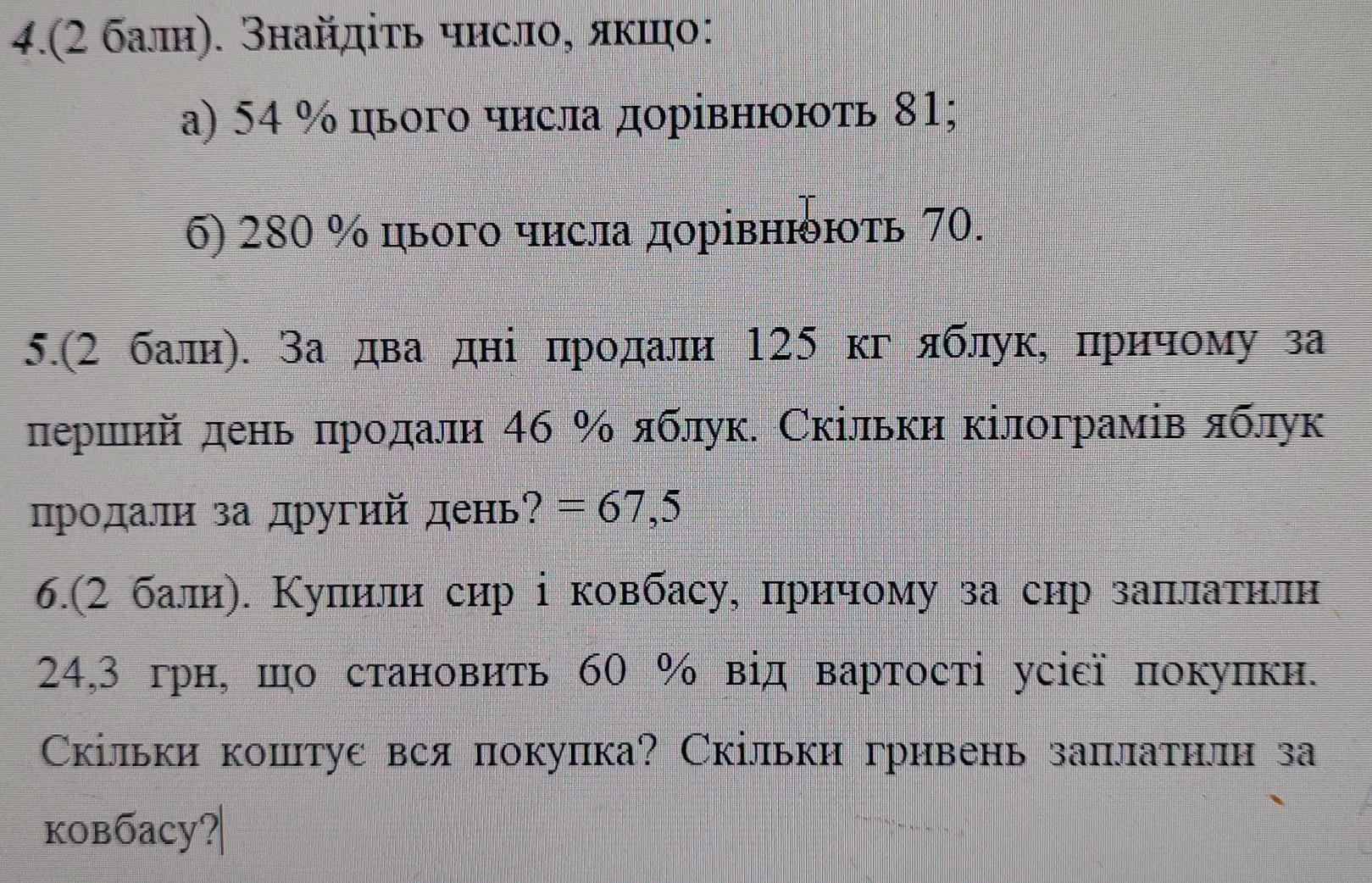 4.(2 бали). Знайдіть число, якщо:

а) 54 % цього числа дорівнюють 81;

б) 280 % цього числа дорівнюють 70.

5.(2 бали). За два дні продали 125 кг яблук, причому за перший день продали 46 % яблук. Скільки кілограмів яблук продали за другий день? = 67,5

6.(2 бали). Купили сир і ковбасу, причому за сир заплатили 24,3 грн, що становить 60 % від вартості усієї покупки. Скільки коштує вся покупка? Скільки гривень заплатили за ковбасу?